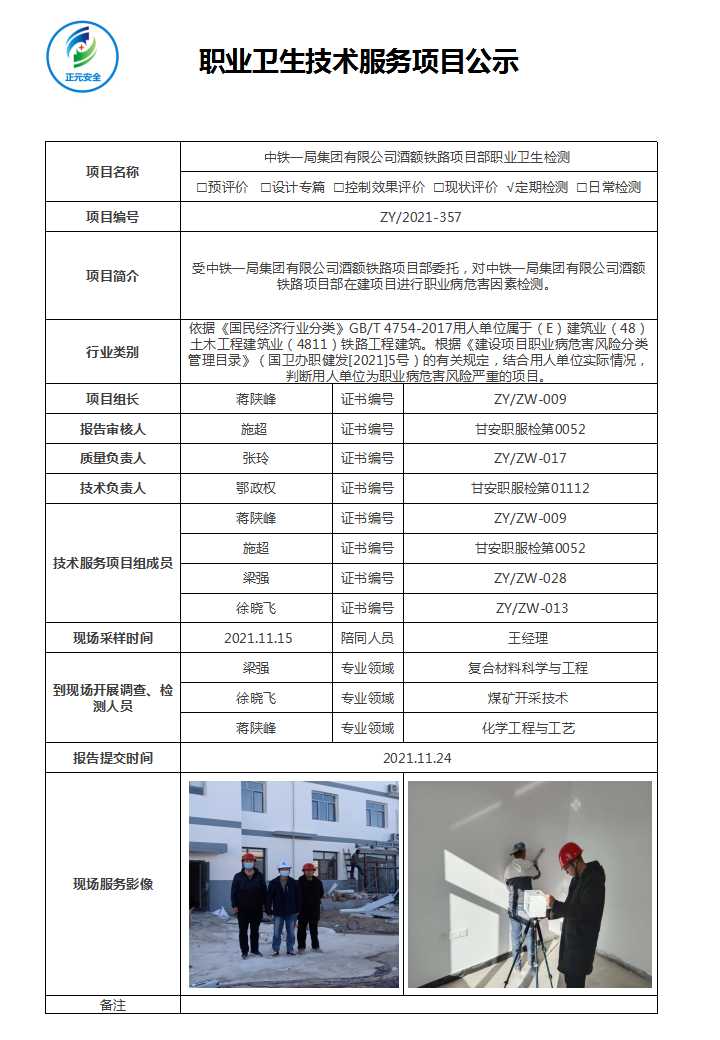 正元安全

职业卫生技术服务项目公示

| 项目名称 | 中铁一局集团有限公司酒额铁路项目部职业卫生检测 | | |
|---|---|---|---|
| | □预评价 □设计专篇 □控制效果评价 □现状评价 √定期检测 □日常检测 | | |
| 项目编号 | ZY/2021-357 | | |
| 项目简介 | 受中铁一局集团有限公司酒额铁路项目部委托，对中铁一局集团有限公司酒额铁路项目部在建项目进行职业病危害因素检测。 | | |
| 行业类别 | 依据《国民经济行业分类》GB/T 4754-2017用人单位属于（E）建筑业（48）土木工程建筑业（4811）铁路工程建筑。根据《建设项目职业病危害风险分类管理目录》（国卫办职健发[2021]5号）的有关规定，结合用人单位实际情况，判断用人单位为职业病危害风险严重的项目。 | | |
| 项目组长 | 蒋陕峰 | 证书编号 | ZY/ZW-009 |
| 报告审核人 | 施超 | 证书编号 | 甘安职服检第0052 |
| 质量负责人 | 张玲 | 证书编号 | ZY/ZW-017 |
| 技术负责人 | 鄂政权 | 证书编号 | 甘安职服检第01112 |
| 技术服务项目组成员 | 蒋陕峰 | 证书编号 | ZY/ZW-009 |
| | 施超 | 证书编号 | 甘安职服检第0052 |
| | 梁强 | 证书编号 | ZY/ZW-028 |
| | 徐晓飞 | 证书编号 | ZY/ZW-013 |
| 现场采样时间 | 2021.11.15 | 陪同人员 | 王经理 |
| 到现场开展调查、检测人员 | 梁强 | 专业领域 | 复合材料科学与工程 |
| | 徐晓飞 | 专业领域 | 煤矿开采技术 |
| | 蒋陕峰 | 专业领域 | 化学工程与工艺 |
| 报告提交时间 | 2021.11.24 | | |
| 现场服务影像 | | | |
| 备注 | | | |